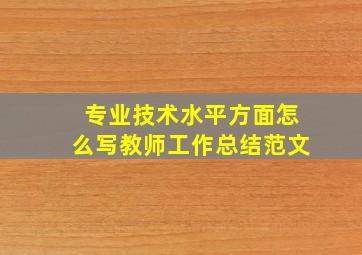 专业技术水平方面怎么写教师工作总结范文